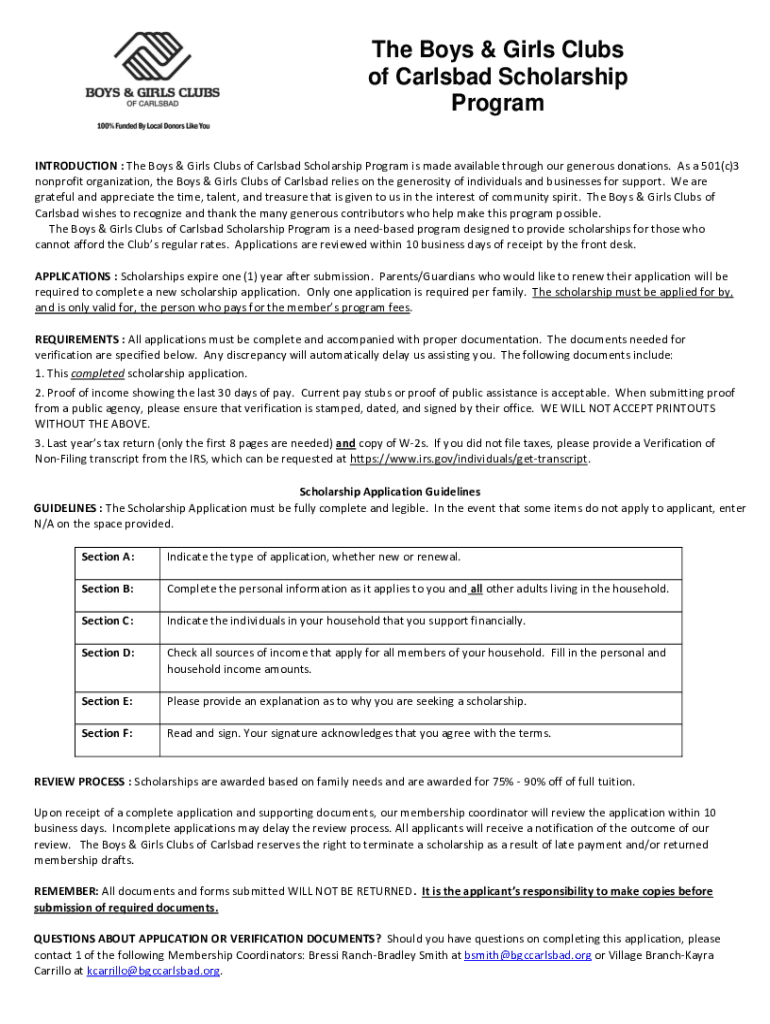 BOYS & GIRLS CLUBS
OF CARLSBAD
100% Funded By Local Donors Like You

The Boys & Girls Clubs of Carlsbad Scholarship Program

INTRODUCTION : The Boys & Girls Clubs of Carlsbad Scholarship Program is made available through our generous donations. As a 501(c)3 nonprofit organization, the Boys & Girls Clubs of Carlsbad relies on the generosity of individuals and businesses for support. We are grateful and appreciate the time, talent, and treasure that is given to us in the interest of community spirit. The Boys & Girls Clubs of Carlsbad wishes to recognize and thank the many generous contributors who help make this program possible.
The Boys & Girls Clubs of Carlsbad Scholarship Program is a need-based program designed to provide scholarships for those who cannot afford the Club's regular rates. Applications are reviewed within 10 business days of receipt by the front desk.

APPLICATIONS : Scholarships expire one (1) year after submission. Parents/Guardians who would like to renew their application will be required to complete a new scholarship application. Only one application is required per family. The scholarship must be applied for by, and is only valid for, the person who pays for the member's program fees.

REQUIREMENTS : All applications must be complete and accompanied with proper documentation. The documents needed for verification are specified below. Any discrepancy will automatically delay us assisting you. The following documents include:
1. This completed scholarship application.
2. Proof of income showing the last 30 days of pay. Current pay stubs or proof of public assistance is acceptable. When submitting proof from a public agency, please ensure that verification is stamped, dated, and signed by their office. WE WILL NOT ACCEPT PRINTOUTS WITHOUT THE ABOVE.
3. Last year's tax return (only the first 8 pages are needed) and copy of W-2s. If you did not file taxes, please provide a Verification of Non-Filing transcript from the IRS, which can be requested at https://www.irs.gov/individuals/get-transcript.

Scholarship Application Guidelines
GUIDELINES : The Scholarship Application must be fully complete and legible. In the event that some items do not apply to applicant, enter N/A on the space provided.

| Section A: | Indicate the type of application, whether new or renewal. |
|---|---|
| Section B: | Complete the personal information as it applies to you and all other adults living in the household. |
| Section C: | Indicate the individuals in your household that you support financially. |
| Section D: | Check all sources of income that apply for all members of your household. Fill in the personal and household income amounts. |
| Section E: | Please provide an explanation as to why you are seeking a scholarship. |
| Section F: | Read and sign. Your signature acknowledges that you agree with the terms. |

REVIEW PROCESS : Scholarships are awarded based on family needs and are awarded for 75% - 90% off of full tuition.

Upon receipt of a complete application and supporting documents, our membership coordinator will review the application within 10 business days. Incomplete applications may delay the review process. All applicants will receive a notification of the outcome of our review. The Boys & Girls Clubs of Carlsbad reserves the right to terminate a scholarship as a result of late payment and/or returned membership drafts.

REMEMBER: All documents and forms submitted WILL NOT BE RETURNED. It is the applicant's responsibility to make copies before submission of required documents.

QUESTIONS ABOUT APPLICATION OR VERIFICATION DOCUMENTS? Should you have questions on completing this application, please contact 1 of the following Membership Coordinators: Bressi Ranch-Bradley Smith at bsmith@bgccarlsbad.org or Village Branch-Kayra Carrillo at kcarrillo@bgccarlsbad.org.